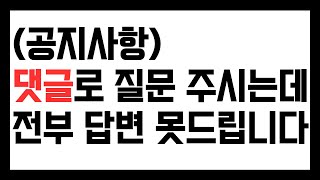 (공지사항)
댓글로 질문 주시는데
전부 답변 못드립니다